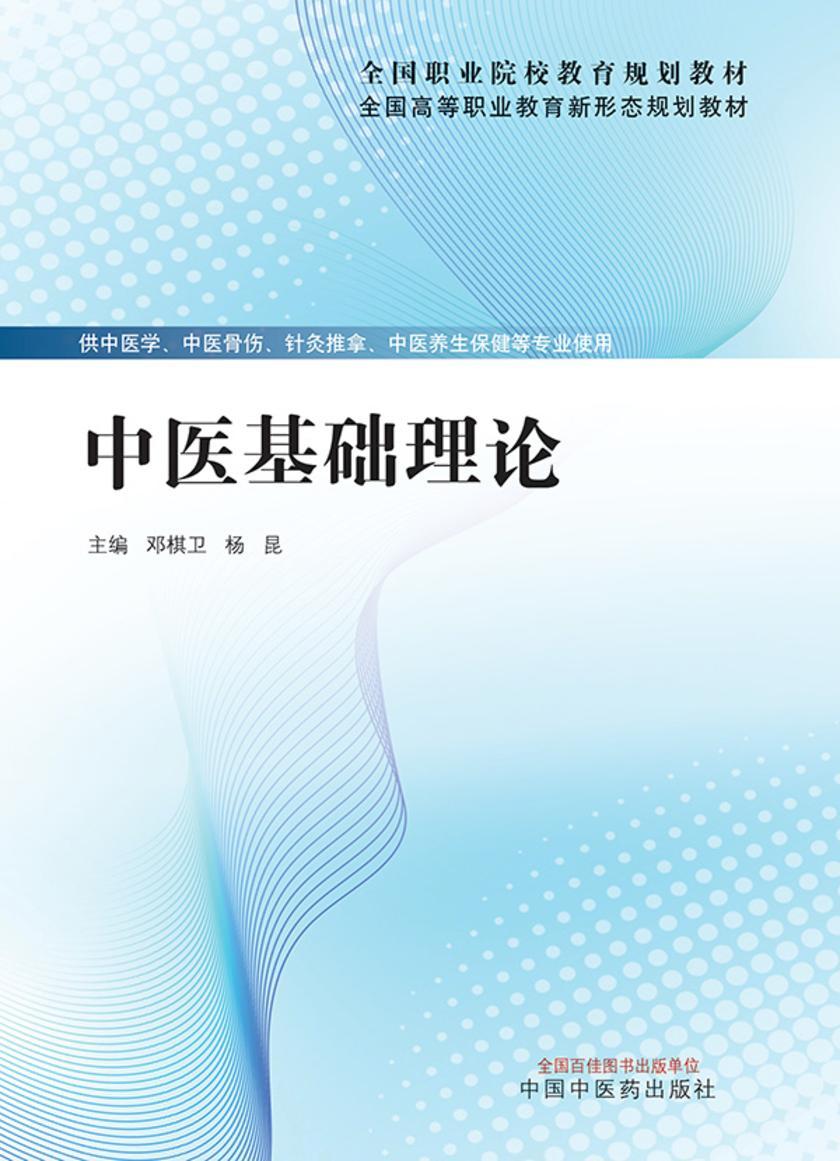 全国职业院校教育规划教材
全国高等职业教育新形态规划教材

供中医学、中医骨伤、针灸推拿、中医养生保健等专业使用

中医基础理论

主编 邓棋卫 杨 昆

全国百佳图书出版单位
中国中医药出版社